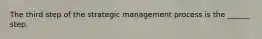 The third step of the strategic management process is the ______ step.